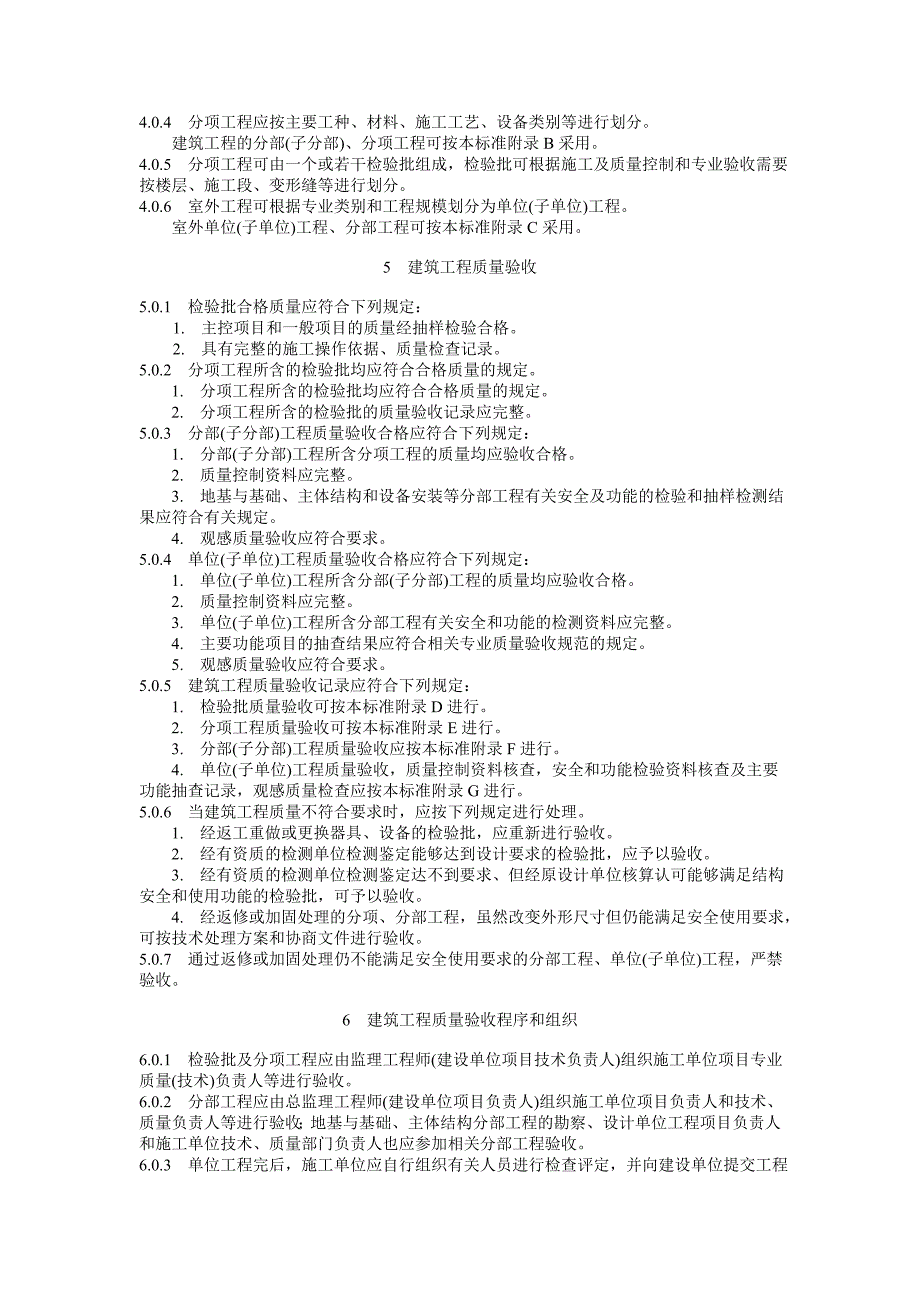 4.0.4 分项工程应按主要工种、材料、施工工艺、设备类别等进行划分。
建筑工程的分部(子分部)、分项工程可按本标准附录 B 采用。
4.0.5 分项工程可由一个或若干检验批组成，检验批可根据施工及质量控制和专业验收需要按楼层、施工段、变形缝等进行划分。
4.0.6 室外工程可根据专业类别和工程规模划分为单位(子单位)工程。
室外单位(子单位)工程、分部工程可按本标准附录 C 采用。

5 建筑工程质量验收

5.0.1 检验批合格质量应符合下列规定：
1. 主控项目和一般项目的质量经抽样检验合格。
2. 具有完整的施工操作依据、质量检查记录。
5.0.2 分项工程所含的检验批均应符合合格质量的规定。
1. 分项工程所含的检验批均应符合合格质量的规定。
2. 分项工程所含的检验批的质量验收记录应完整。
5.0.3 分部(子分部)工程质量验收合格应符合下列规定：
1. 分部(子分部)工程所含分项工程的质量均应验收合格。
2. 质量控制资料应完整。
3. 地基与基础、主体结构和设备安装等分部工程有关安全及功能的检验和抽样检测结果应符合有关规定。
4. 观感质量验收应符合要求。
5.0.4 单位(子单位)工程质量验收合格应符合下列规定：
1. 单位(子单位)工程所含分部(子分部)工程的质量均应验收合格。
2. 质量控制资料应完整。
3. 单位(子单位)工程所含分部工程有关安全和功能的检测资料应完整。
4. 主要功能项目的抽查结果应符合相关专业质量验收规范的规定。
5. 观感质量验收应符合要求。
5.0.5 建筑工程质量验收记录应符合下列规定：
1. 检验批质量验收可按本标准附录 D 进行。
2. 分项工程质量验收可按本标准附录 E 进行。
3. 分部(子分部)工程质量验收应按本标准附录 F 进行。
4. 单位(子单位)工程质量验收，质量控制资料核查，安全和功能检验资料核查及主要功能抽查记录，观感质量检查应按本标准附录 G 进行。
5.0.6 当建筑工程质量不符合要求时，应按下列规定进行处理。
1. 经返工重做或更换器具、设备的检验批，应重新进行验收。
2. 经有资质的检测单位检测鉴定能够达到设计要求的检验批，应予以验收。
3. 经有资质的检测单位检测鉴定达不到要求、但经原设计单位核算认可能够满足结构安全和使用功能的检验批，可予以验收。
4. 经返修或加固处理的分项、分部工程，虽然改变外形尺寸但仍能满足安全使用要求，可按技术处理方案和协商文件进行验收。
5.0.7 通过返修或加固处理仍不能满足安全使用要求的分部工程、单位(子单位)工程，严禁验收。

6 建筑工程质量验收程序和组织

6.0.1 检验批及分项工程应由监理工程师(建设单位项目技术负责人)组织施工单位项目专业质量(技术)负责人等进行验收。
6.0.2 分部工程应由总监理工程师(建设单位项目负责人)组织施工单位项目负责人和技术、质量负责人等进行验收；地基与基础、主体结构分部工程的勘察、设计单位工程项目负责人和施工单位技术、质量部门负责人也应参加相关分部工程验收。
6.0.3 单位工程完后，施工单位应自行组织有关人员进行检查评定，并向建设单位提交工程